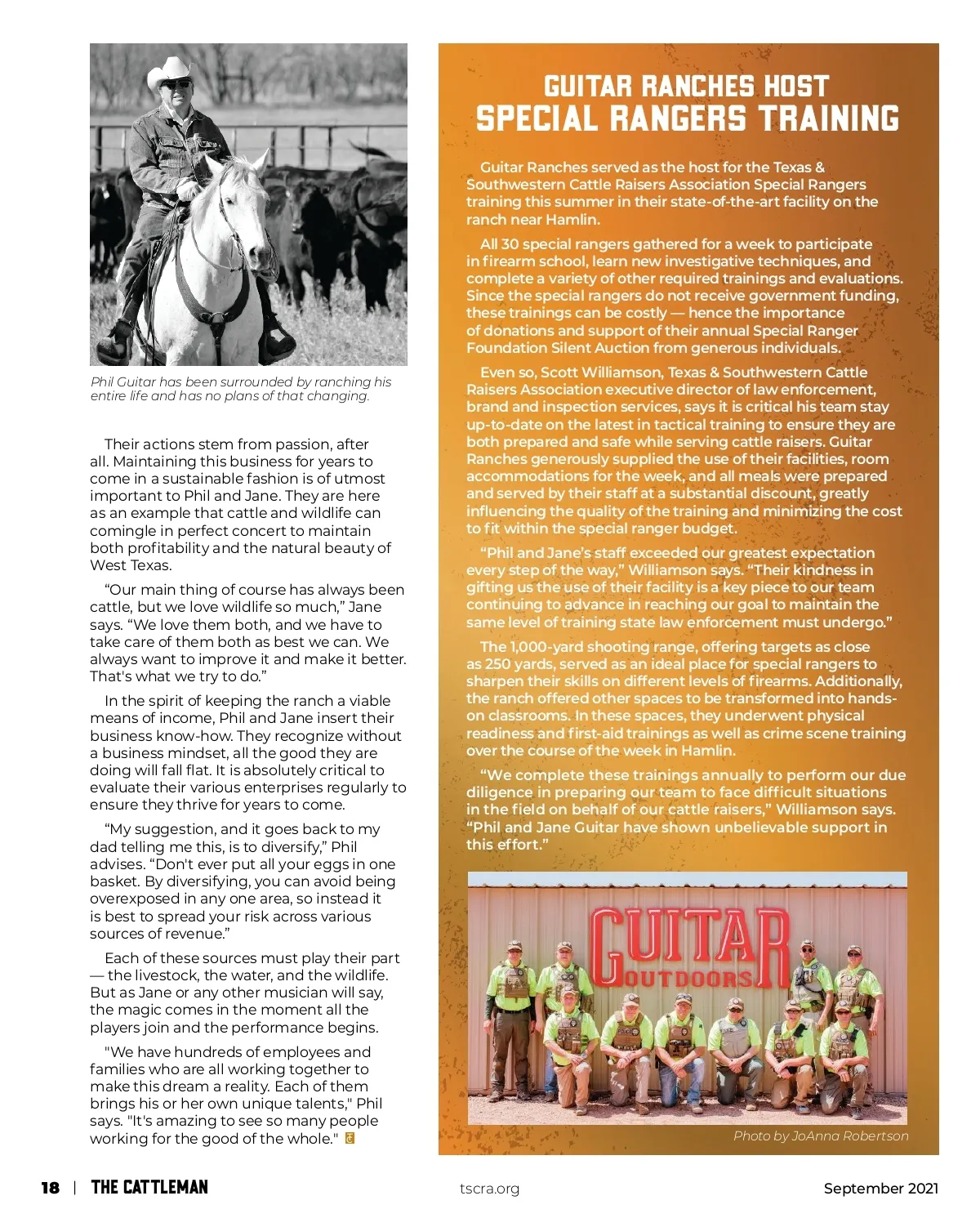 Phil Guitar has been surrounded by ranching his entire life and has no plans of that changing.

Their actions stem from passion, after all. Maintaining this business for years to come in a sustainable fashion is of utmost important to Phil and Jane. They are here as an example that cattle and wildlife can comingle in perfect concert to maintain both profitability and the natural beauty of West Texas.

“Our main thing of course has always been cattle, but we love wildlife so much,” Jane says. “We love them both, and we have to take care of them both as best we can. We always want to improve it and make it better. That's what we try to do.”

In the spirit of keeping the ranch a viable means of income, Phil and Jane insert their business know-how. They recognize without a business mindset, all the good they are doing will fall flat. It is absolutely critical to evaluate their various enterprises regularly to ensure they thrive for years to come.

“My suggestion, and it goes back to my dad telling me this, is to diversify,” Phil advises. “Don't ever put all your eggs in one basket. By diversifying, you can avoid being overexposed in any one area, so instead it is best to spread your risk across various sources of revenue.”

Each of these sources must play their part — the livestock, the water, and the wildlife. But as Jane or any other musician will say, the magic comes in the moment all the players join and the performance begins.

"We have hundreds of employees and families who are all working together to make this dream a reality. Each of them brings his or her own unique talents," Phil says. "It's amazing to see so many people working for the good of the whole."

GUITAR RANCHES HOST
SPECIAL RANGERS TRAINING

Guitar Ranches served as the host for the Texas & Southwestern Cattle Raisers Association Special Rangers training this summer in their state-of-the-art facility on the ranch near Hamlin.

All 30 special rangers gathered for a week to participate in firearm school, learn new investigative techniques, and complete a variety of other required trainings and evaluations. Since the special rangers do not receive government funding, these trainings can be costly — hence the importance of donations and support of their annual Special Ranger Foundation Silent Auction from generous individuals.

Even so, Scott Williamson, Texas & Southwestern Cattle Raisers Association executive director of law enforcement, brand and inspection services, says it is critical his team stay up-to-date on the latest in tactical training to ensure they are both prepared and safe while serving cattle raisers. Guitar Ranches generously supplied the use of their facilities, room accommodations for the week, and all meals were prepared and served by their staff at a substantial discount, greatly influencing the quality of the training and minimizing the cost to fit within the special ranger budget.

“Phil and Jane’s staff exceeded our greatest expectation every step of the way,” Williamson says. “Their kindness in gifting us the use of their facility is a key piece to our team continuing to advance in reaching our goal to maintain the same level of training state law enforcement must undergo.”

The 1,000-yard shooting range, offering targets as close as 250 yards, served as an ideal place for special rangers to sharpen their skills on different levels of firearms. Additionally, the ranch offered other spaces to be transformed into hands-on classrooms. In these spaces, they underwent physical readiness and first-aid trainings as well as crime scene training over the course of the week in Hamlin.

“We complete these trainings annually to perform our due diligence in preparing our team to face difficult situations in the field on behalf of our cattle raisers,” Williamson says. “Phil and Jane Guitar have shown unbelievable support in this effort.”

GUITAR OUTDOORS

Photo by JoAnna Robertson

18 | THE CATTLEMAN tscra.org September 2021